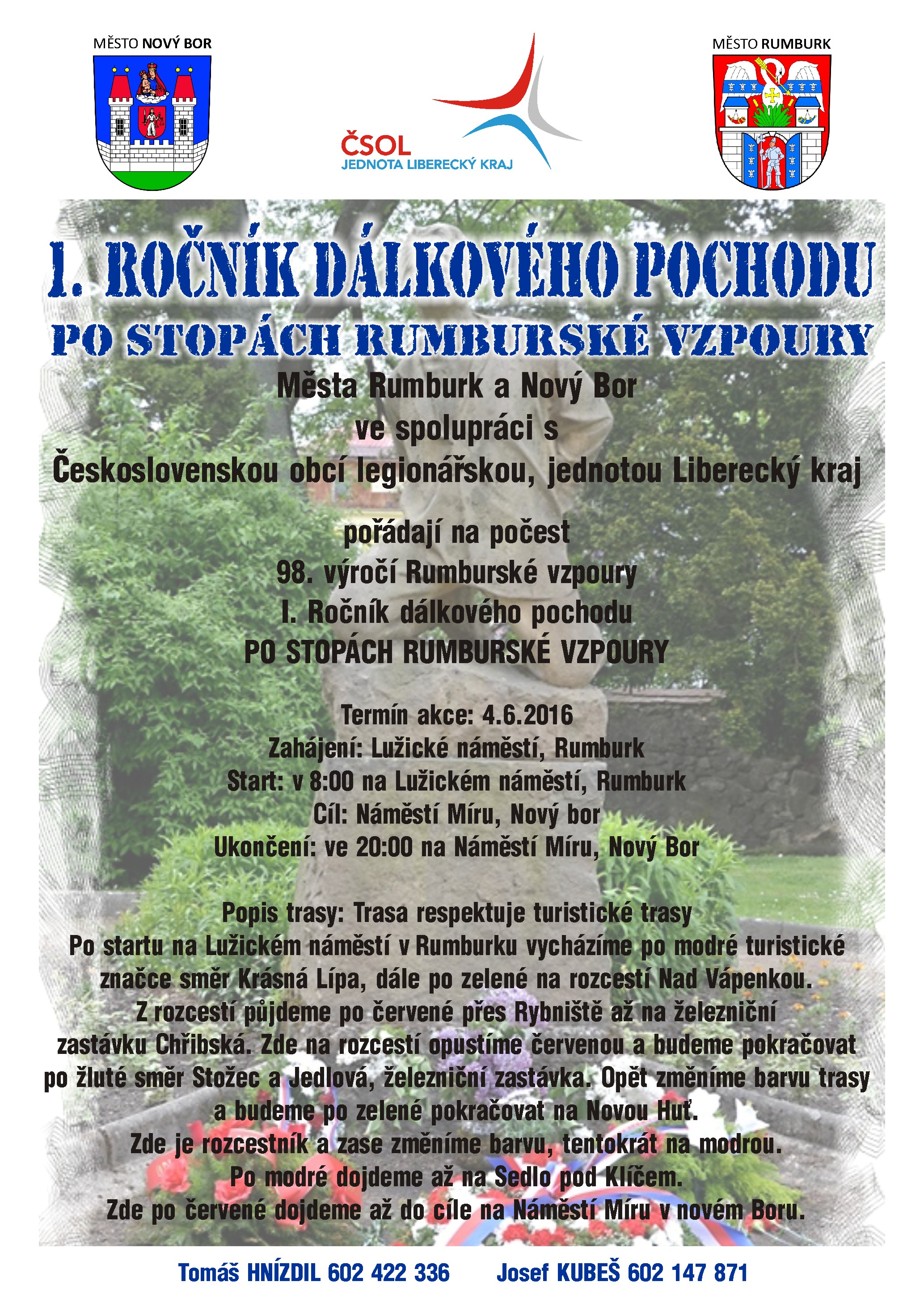 MĚSTO NOVÝ BOR

ČSOL
JEDNOTA LIBERECKÝ KRAJ

MĚSTO RUMBURK

I. ROČNÍK DÁLKOVÉHO POCHODU
PO STOPÁCH RUMBURSKÉ VZPOURY

Města Rumburk a Nový Bor
ve spolupráci s
Československou obcí legionářskou, jednotou Liberecký kraj

pořádají na počest
98. výročí Rumburské vzpoury
I. Ročník dálkového pochodu
PO STOPÁCH RUMBURSKÉ VZPOURY

Termín akce: 4.6.2016
Zahájení: Lužické náměstí, Rumburk
Start: v 8:00 na Lužickém náměstí, Rumburk
Cíl: Náměstí Míru, Nový bor
Ukončení: ve 20:00 na Náměstí Míru, Nový Bor

Popis trasy: Trasa respektuje turistické trasy
Po startu na Lužickém náměstí v Rumburku vycházíme po modré turistické značce směr Krásná Lípa, dále po zelené na rozcestí Nad Vápenkou.
Z rozcestí půjdeme po červené přes Rybniště až na železniční zastávku Chřibská. Zde na rozcestí opustíme červenou a budeme pokračovat po žluté směr Stožec a Jedlová, železniční zastávka. Opět změníme barvu trasy a budeme po zelené pokračovat na Novou Huť.
Zde je rozcestník a zase změníme barvu, tentokrát na modrou.
Po modré dojdeme až na Sedlo pod Klíčem.
Zde po červené dojdeme až do cíle na Náměstí Míru v novém Boru.

Tomáš HNÍZDIL 602 422 336 Josef KUBEŠ 602 147 871